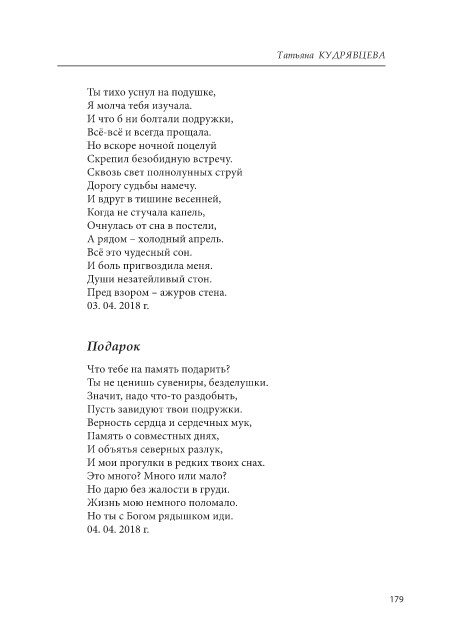 Татьяна КУДРЯВЦЕВА

Ты тихо уснул на подушке,
Я молча тебя изучала.
И что б ни болтали подружки,
Всё-всё и всегда прощала.
Но вскоре ночной поцелуй
Скрепил безобидную встречу.
Сквозь свет полнолунных струй
Дорогу судьбы намечу.
И вдруг в тишине весенней,
Когда не стучала капель,
Очнулась от сна в постели,
А рядом – холодный апрель.
Всё это чудесный сон.
И боль пригвоздила меня.
Души незатейливый стон.
Пред взором – ажуров стена.
03. 04. 2018 г.

Подарок

Что тебе на память подарить?
Ты не ценишь сувениры, безделушки.
Значит, надо что-то раздобыть,
Пусть завидуют твои подружки.
Верность сердца и сердечных мук,
Память о совместных днях,
И объятья северных разлук,
И мои прогулки в редких твоих снах.
Это много? Много или мало?
Но дарю без жалости в груди.
Жизнь мою немного поломало.
Но ты с Богом рядышком иди.
04. 04. 2018 г.

179